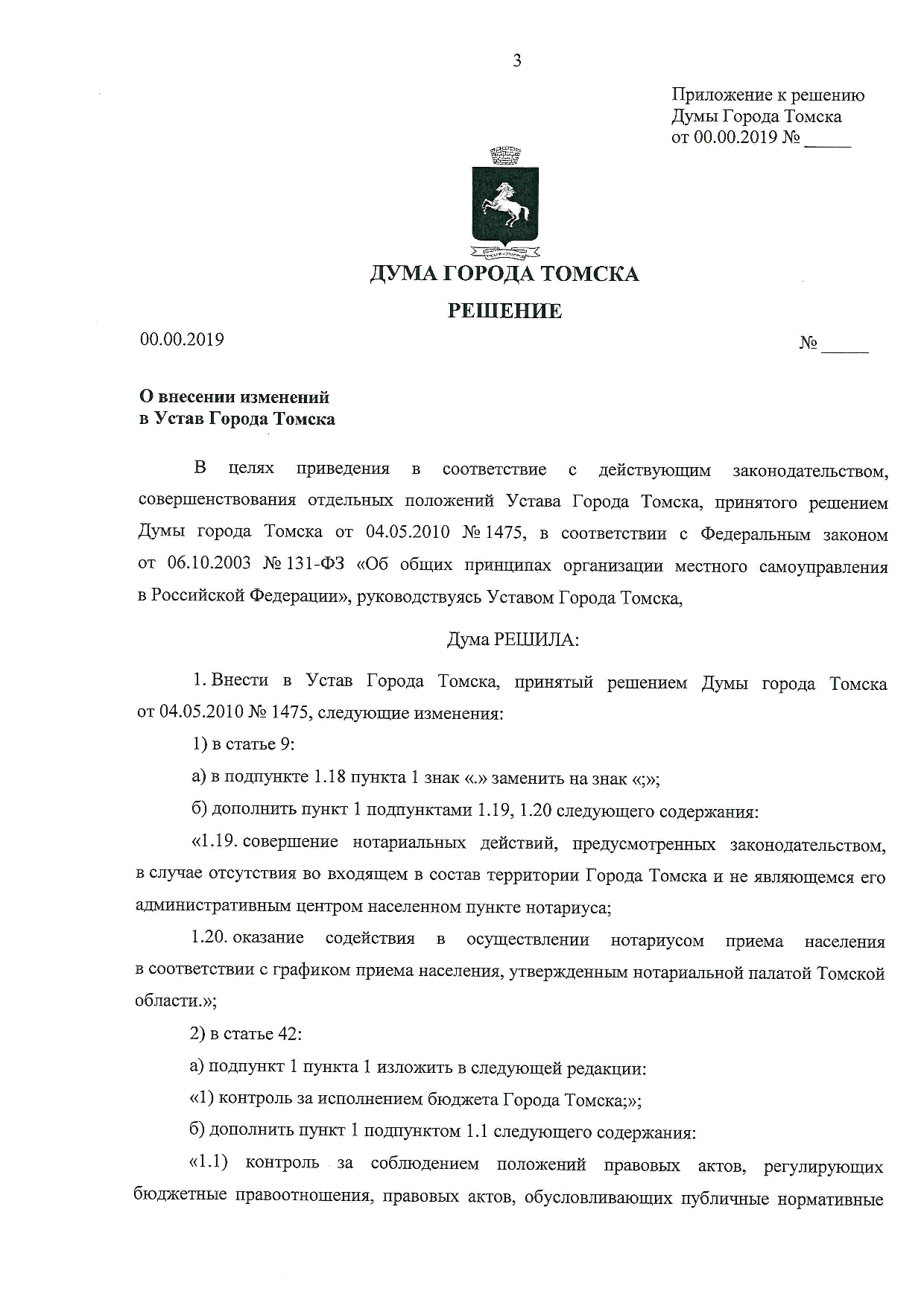 3

Приложение к решению
Думы Города Томска
от 00.00.2019 № _____

ДУМА ГОРОДА ТОМСКА

РЕШЕНИЕ

00.00.2019

№ _____

О внесении изменений
в Устав Города Томска

В целях приведения в соответствие с действующим законодательством, совершенствования отдельных положений Устава Города Томска, принятого решением Думы города Томска от 04.05.2010 № 1475, в соответствии с Федеральным законом от 06.10.2003 № 131-ФЗ «Об общих принципах организации местного самоуправления в Российской Федерации», руководствуясь Уставом Города Томска,

Дума РЕШИЛА:

1. Внести в Устав Города Томска, принятый решением Думы города Томска от 04.05.2010 № 1475, следующие изменения:

1) в статье 9:

а) в подпункте 1.18 пункта 1 знак «.» заменить на знак «;»;

б) дополнить пункт 1 подпунктами 1.19, 1.20 следующего содержания:

«1.19. совершение нотариальных действий, предусмотренных законодательством, в случае отсутствия во входящем в состав территории Города Томска и не являющемся его административным центром населенном пункте нотариуса;

1.20. оказание содействия в осуществлении нотариусом приема населения в соответствии с графиком приема населения, утвержденным нотариальной палатой Томской области.»;

2) в статье 42:

а) подпункт 1 пункта 1 изложить в следующей редакции:

«1) контроль за исполнением бюджета Города Томска;»;

б) дополнить пункт 1 подпунктом 1.1 следующего содержания:

«1.1) контроль за соблюдением положений правовых актов, регулирующих бюджетные правоотношения, правовых актов, обусловливающих публичные нормативные